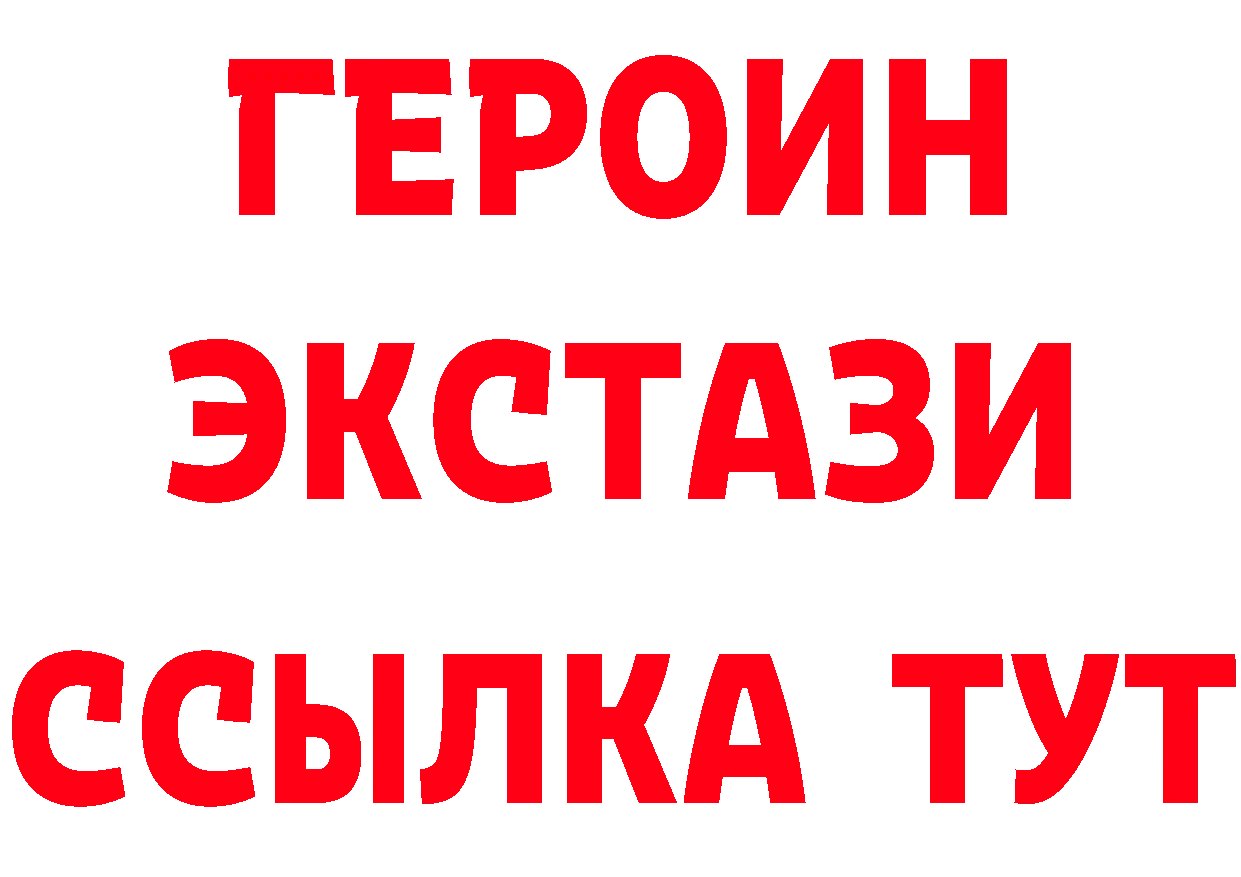 ГЕРОИН
ЭКСТАЗИ
ССЫЛКА ТУТ